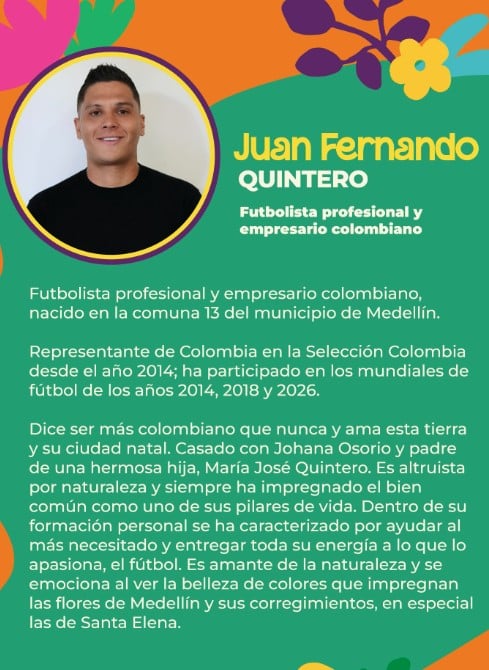 Juan Fernando
QUINTERO

Futbolista profesional y
empresario colombiano

Futbolista profesional y empresario colombiano, nacido en la comuna 13 del municipio de Medellín.

Representante de Colombia en la Selección Colombia desde el año 2014; ha participado en los mundiales de fútbol de los años 2014, 2018 y 2026.

Dice ser más colombiano que nunca y ama esta tierra y su ciudad natal. Casado con Johana Osorio y padre de una hermosa hija, María José Quintero. Es altruista por naturaleza y siempre ha impregnado el bien común como uno de sus pilares de vida. Dentro de su formación personal se ha caracterizado por ayudar al más necesitado y entregar toda su energía a lo que lo apasiona, el fútbol. Es amante de la naturaleza y se emociona al ver la belleza de colores que impregnan las flores de Medellín y sus corregimientos, en especial las de Santa Elena.